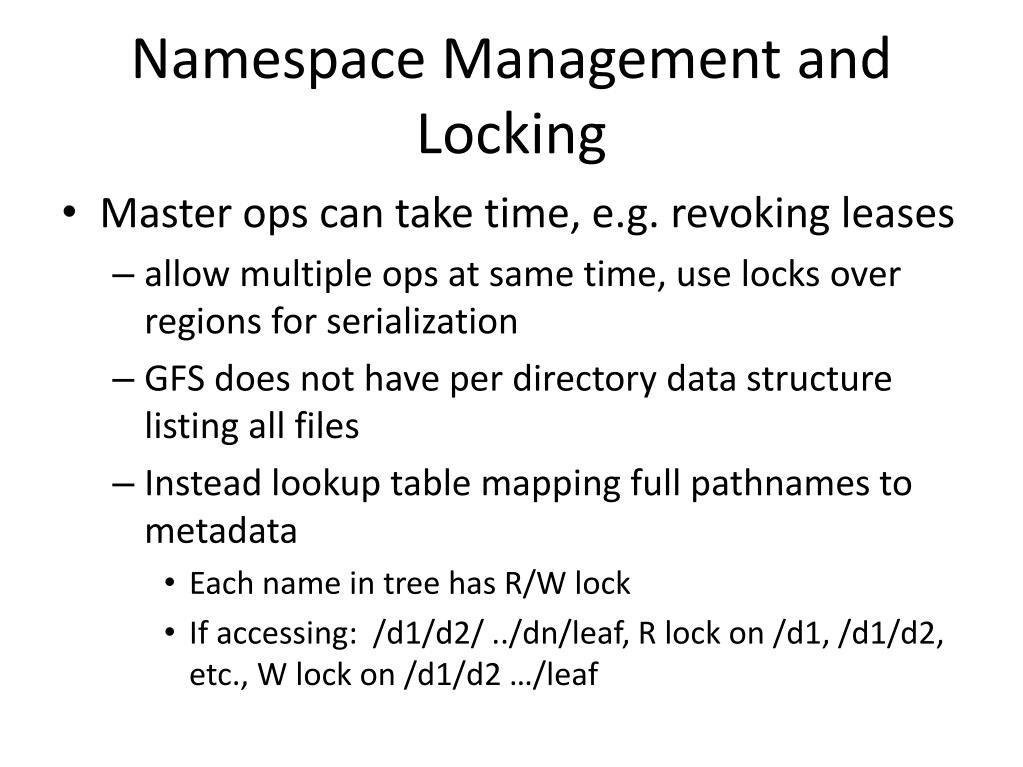 Namespace Management and Locking

• Master ops can take time, e.g. revoking leases

– allow multiple ops at same time, use locks over regions for serialization

– GFS does not have per directory data structure listing all files

– Instead lookup table mapping full pathnames to metadata

• Each name in tree has R/W lock

• If accessing: /d1/d2/ ../dn/leaf, R lock on /d1, /d1/d2, etc., W lock on /d1/d2 …/leaf